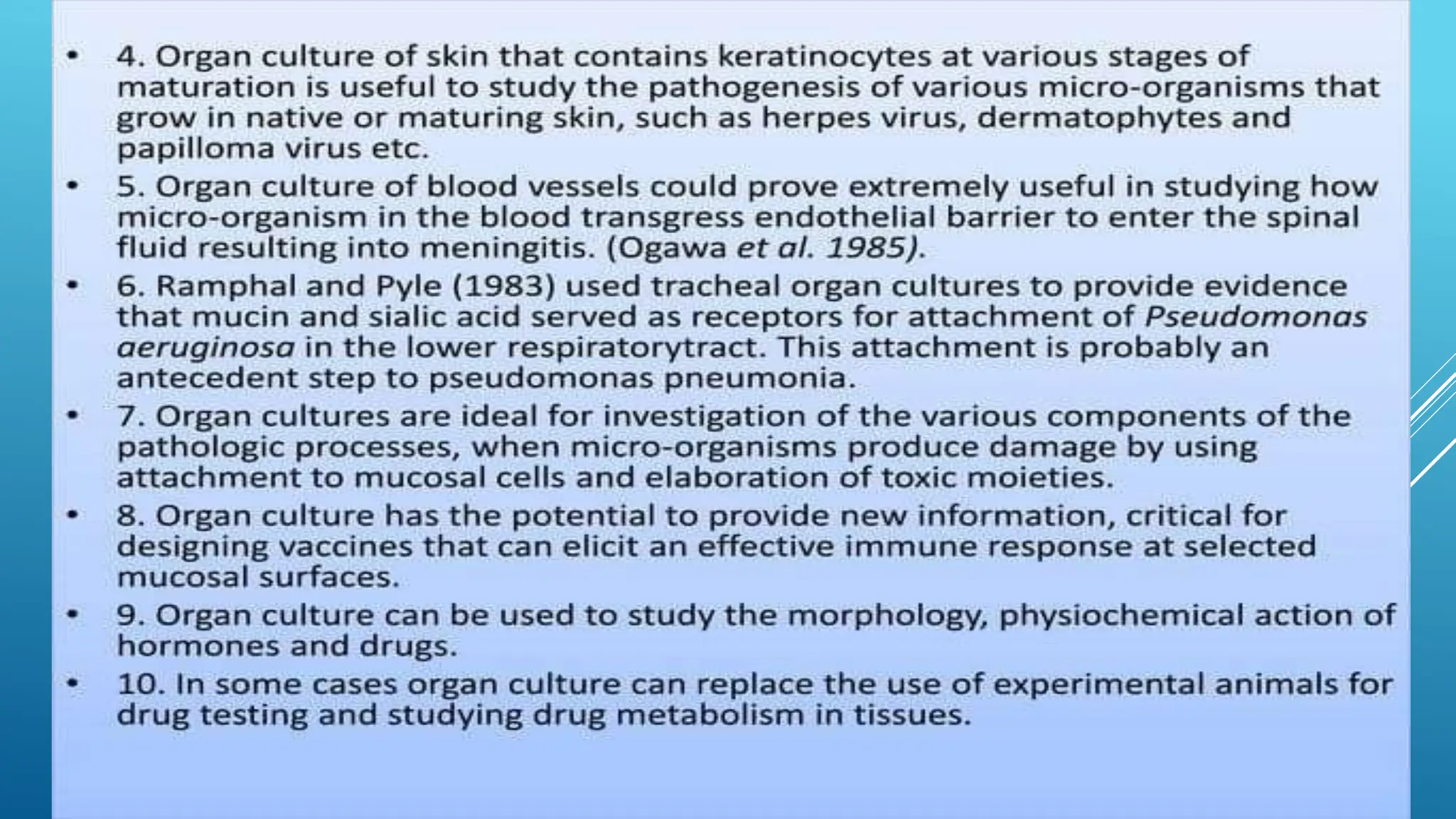 • 4. Organ culture of skin that contains keratinocytes at various stages of maturation is useful to study the pathogenesis of various micro-organisms that grow in native or maturing skin, such as herpes virus, dermatophytes and papilloma virus etc.

• 5. Organ culture of blood vessels could prove extremely useful in studying how micro-organism in the blood transgress endothelial barrier to enter the spinal fluid resulting into meningitis. (Ogawa et al. 1985).

• 6. Ramphal and Pyle (1983) used tracheal organ cultures to provide evidence that mucin and sialic acid served as receptors for attachment of Pseudomonas aeruginosa in the lower respiratorytract. This attachment is probably an antecedent step to pseudomonas pneumonia.

• 7. Organ cultures are ideal for investigation of the various components of the pathologic processes, when micro-organisms produce damage by using attachment to mucosal cells and elaboration of toxic moieties.

• 8. Organ culture has the potential to provide new information, critical for designing vaccines that can elicit an effective immune response at selected mucosal surfaces.

• 9. Organ culture can be used to study the morphology, physiochemical action of hormones and drugs.

• 10. In some cases organ culture can replace the use of experimental animals for drug testing and studying drug metabolism in tissues.